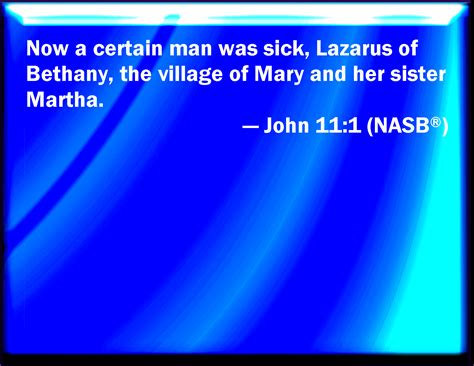 Now a certain man was sick, Lazarus of Bethany, the village of Mary and her sister Martha.

— John 11:1 (NASB®)